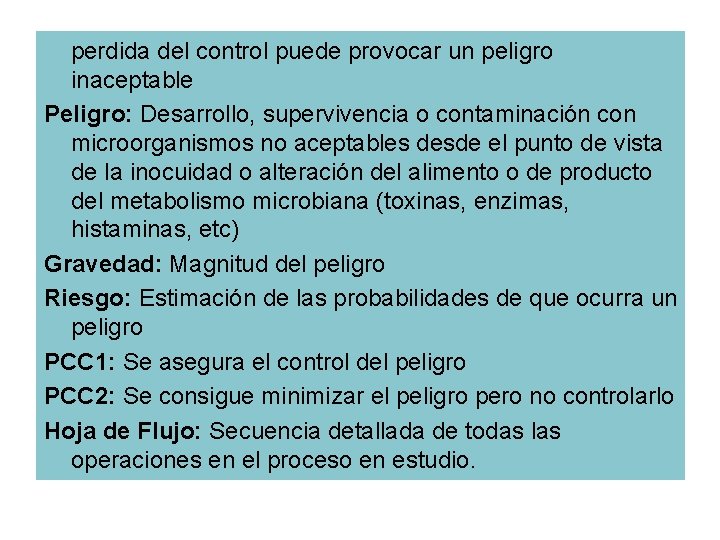 perdida del control puede provocar un peligro inaceptable

Peligro: Desarrollo, supervivencia o contaminación con microorganismos no aceptables desde el punto de vista de la inocuidad o alteración del alimento o de producto del metabolismo microbiana (toxinas, enzimas, histaminas, etc)

Gravedad: Magnitud del peligro

Riesgo: Estimación de las probabilidades de que ocurra un peligro

PCC1: Se asegura el control del peligro

PCC2: Se consigue minimizar el peligro pero no controlarlo

Hoja de Flujo: Secuencia detallada de todas las operaciones en el proceso en estudio.